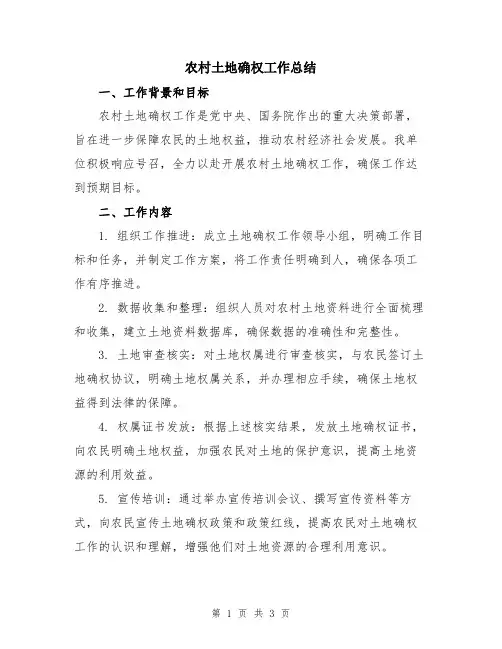 农村土地确权工作总结

一、工作背景和目标

农村土地确权工作是党中央、国务院作出的重大决策部署，旨在进一步保障农民的土地权益，推动农村经济社会发展。我单位积极响应号召，全力以赴开展农村土地确权工作，确保工作达到预期目标。

二、工作内容

1. 组织工作推进：成立土地确权工作领导小组，明确工作目标和任务，并制定工作方案，将工作责任明确到人，确保各项工作有序推进。

2. 数据收集和整理：组织人员对农村土地资料进行全面梳理和收集，建立土地资料数据库，确保数据的准确性和完整性。

3. 土地审查核实：对土地权属进行审查核实，与农民签订土地确权协议，明确土地权属关系，并办理相应手续，确保土地权益得到法律的保障。

4. 权属证书发放：根据上述核实结果，发放土地确权证书，向农民明确土地权益，加强农民对土地的保护意识，提高土地资源的利用效益。

5. 宣传培训：通过举办宣传培训会议、撰写宣传资料等方式，向农民宣传土地确权政策和政策红线，提高农民对土地确权工作的认识和理解，增强他们对土地资源的合理利用意识。

第 1 页 共 3 页